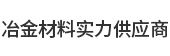 冶金材料实力供应商